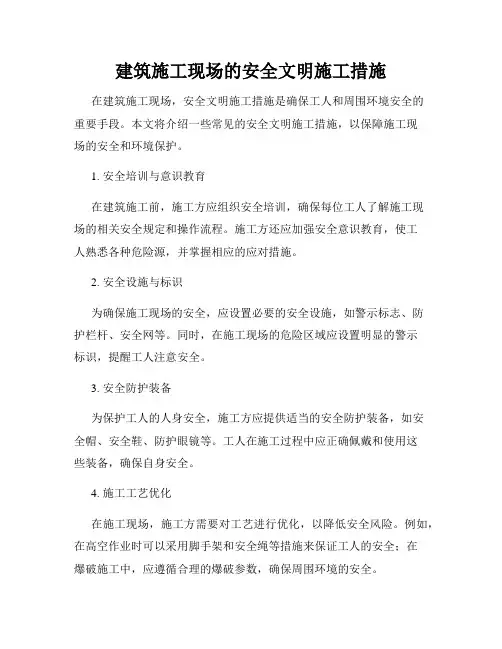 建筑施工现场的安全文明施工措施

在建筑施工现场，安全文明施工措施是确保工人和周围环境安全的重要手段。本文将介绍一些常见的安全文明施工措施，以保障施工现场的安全和环境保护。

1. 安全培训与意识教育

在建筑施工前，施工方应组织安全培训，确保每位工人了解施工现场的相关安全规定和操作流程。施工方还应加强安全意识教育，使工人熟悉各种危险源，并掌握相应的应对措施。

2. 安全设施与标识

为确保施工现场的安全，应设置必要的安全设施，如警示标志、防护栏杆、安全网等。同时，在施工现场的危险区域应设置明显的警示标识，提醒工人注意安全。

3. 安全防护装备

为保护工人的人身安全，施工方应提供适当的安全防护装备，如安全帽、安全鞋、防护眼镜等。工人在施工过程中应正确佩戴和使用这些装备，确保自身安全。

4. 施工工艺优化

在施工现场，施工方需要对工艺进行优化，以降低安全风险。例如，在高空作业时可以采用脚手架和安全绳等措施来保证工人的安全；在爆破施工中，应遵循合理的爆破参数，确保周围环境的安全。